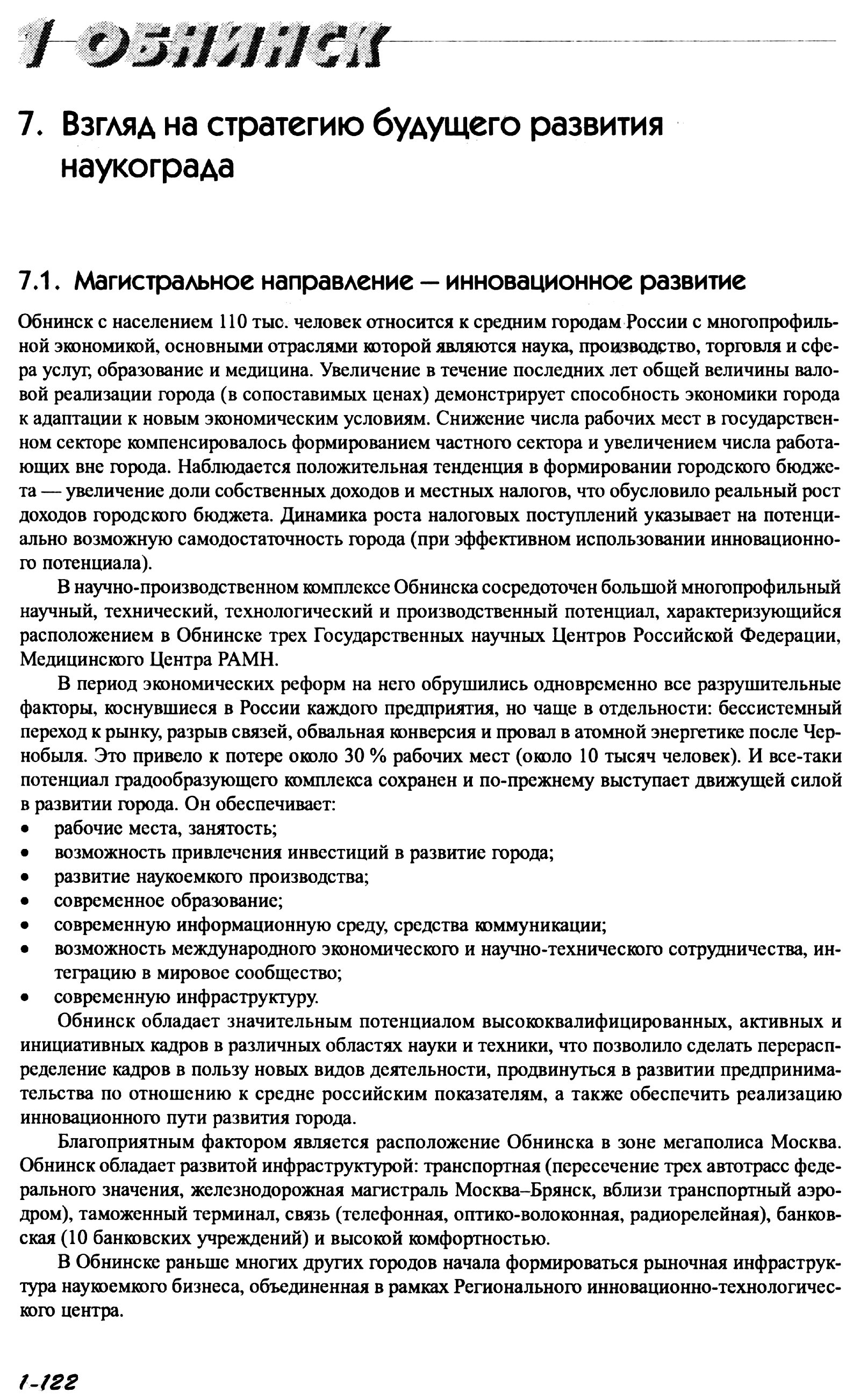 1 ОБНИНСК

7. Взгляд на стратегию будущего развития наукограда

7.1. Магистральное направление — инновационное развитие

Обнинск с населением 110 тыс. человек относится к средним городам России с многопрофильной экономикой, основными отраслями которой являются наука, производство, торговля и сфера услуг, образование и медицина. Увеличение в течение последних лет общей величины валовой реализации города (в сопоставимых ценах) демонстрирует способность экономики города к адаптации к новым экономическим условиям. Снижение числа рабочих мест в государственном секторе компенсировалось формированием частного сектора и увеличением числа работающих вне города. Наблюдается положительная тенденция в формировании городского бюджета — увеличение доли собственных доходов и местных налогов, что обусловило реальный рост доходов городского бюджета. Динамика роста налоговых поступлений указывает на потенциально возможную самодостаточность города (при эффективном использовании инновационного потенциала).

В научно-производственном комплексе Обнинска сосредоточен большой многопрофильный научный, технический, технологический и производственный потенциал, характеризующийся расположением в Обнинске трех Государственных научных Центров Российской Федерации, Медицинского Центра РАМН.

В период экономических реформ на него обрушились одновременно все разрушительные факторы, коснувшиеся в России каждого предприятия, но чаще в отдельности: бессистемный переход к рынку, разрыв связей, обвальная конверсия и провал в атомной энергетике после Чернобыля. Это привело к потере около 30 % рабочих мест (около 10 тысяч человек). И все-таки потенциал градообразующего комплекса сохранен и по-прежнему выступает движущей силой в развитии города. Он обеспечивает:
• рабочие места, занятость;
• возможность привлечения инвестиций в развитие города;
• развитие наукоемкого производства;
• современное образование;
• современную информационную среду, средства коммуникации;
• возможность международного экономического и научно-технического сотрудничества, интеграцию в мировое сообщество;
• современную инфраструктуру.

Обнинск обладает значительным потенциалом высококвалифицированных, активных и инициативных кадров в различных областях науки и техники, что позволило сделать перераспределение кадров в пользу новых видов деятельности, продвинуться в развитии предпринимательства по отношению к средне российским показателям, а также обеспечить реализацию инновационного пути развития города.

Благоприятным фактором является расположение Обнинска в зоне мегаполиса Москва. Обнинск обладает развитой инфраструктурой: транспортная (пересечение трех автотрасс федерального значения, железнодорожная магистраль Москва–Брянск, вблизи транспортный аэродром), таможенный терминал, связь (телефонная, оптико-волоконная, радиорелейная), банковская (10 банковских учреждений) и высокой комфортностью.

В Обнинске раньше многих других городов начала формироваться рыночная инфраструктура наукоемкого бизнеса, объединенная в рамках Регионального инновационно-технологического центра.

1-122